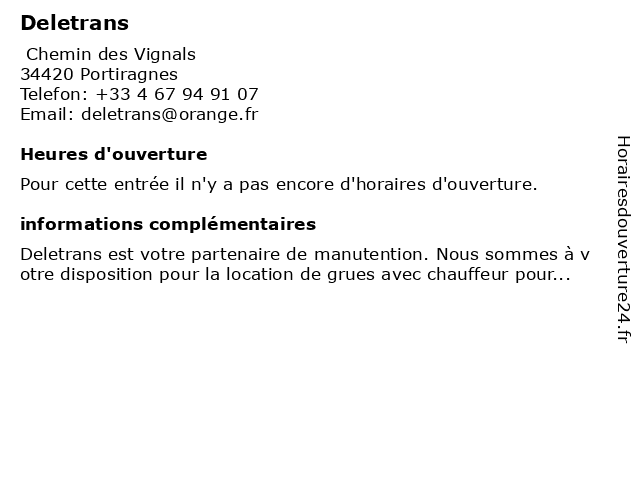 Deletrans

Chemin des Vignals
34420 Portiragnes
Telefon: +33 4 67 94 91 07
Email: deletrans@orange.fr

Heures d'ouverture

Pour cette entrée il n'y a pas encore d'horaires d'ouverture.

informations complémentaires

Deletrans est votre partenaire de manutention. Nous sommes à votre disposition pour la location de grues avec chauffeur pour...

Horairesdouverture24.fr